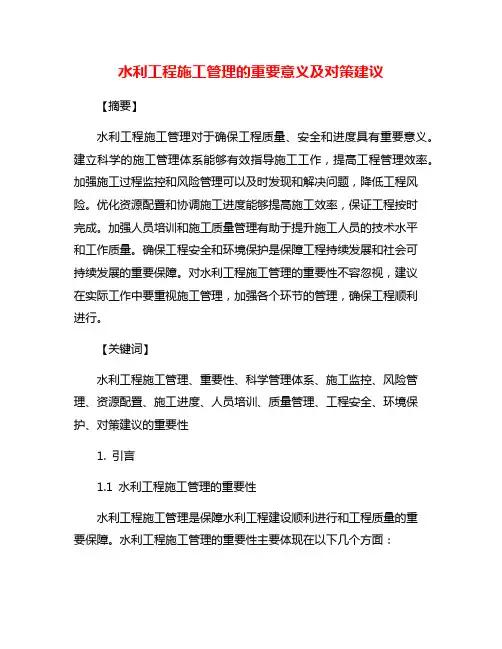 水利工程施工管理的重要意义及对策建议

【摘要】

水利工程施工管理对于确保工程质量、安全和进度具有重要意义。建立科学的施工管理体系能够有效指导施工工作，提高工程管理效率。加强施工过程监控和风险管理可以及时发现和解决问题，降低工程风险。优化资源配置和协调施工进度能够提高施工效率，保证工程按时完成。加强人员培训和施工质量管理有助于提升施工人员的技术水平和工作质量。确保工程安全和环境保护是保障工程持续发展和社会可持续发展的重要保障。对水利工程施工管理的重要性不容忽视，建议在实际工作中要重视施工管理，加强各个环节的管理，确保工程顺利进行。

【关键词】

水利工程施工管理、重要性、科学管理体系、施工监控、风险管理、资源配置、施工进度、人员培训、质量管理、工程安全、环境保护、对策建议的重要性

1. 引言

1.1 水利工程施工管理的重要性

水利工程施工管理是保障水利工程建设顺利进行和工程质量的重要保障。水利工程施工管理的重要性主要体现在以下几个方面：